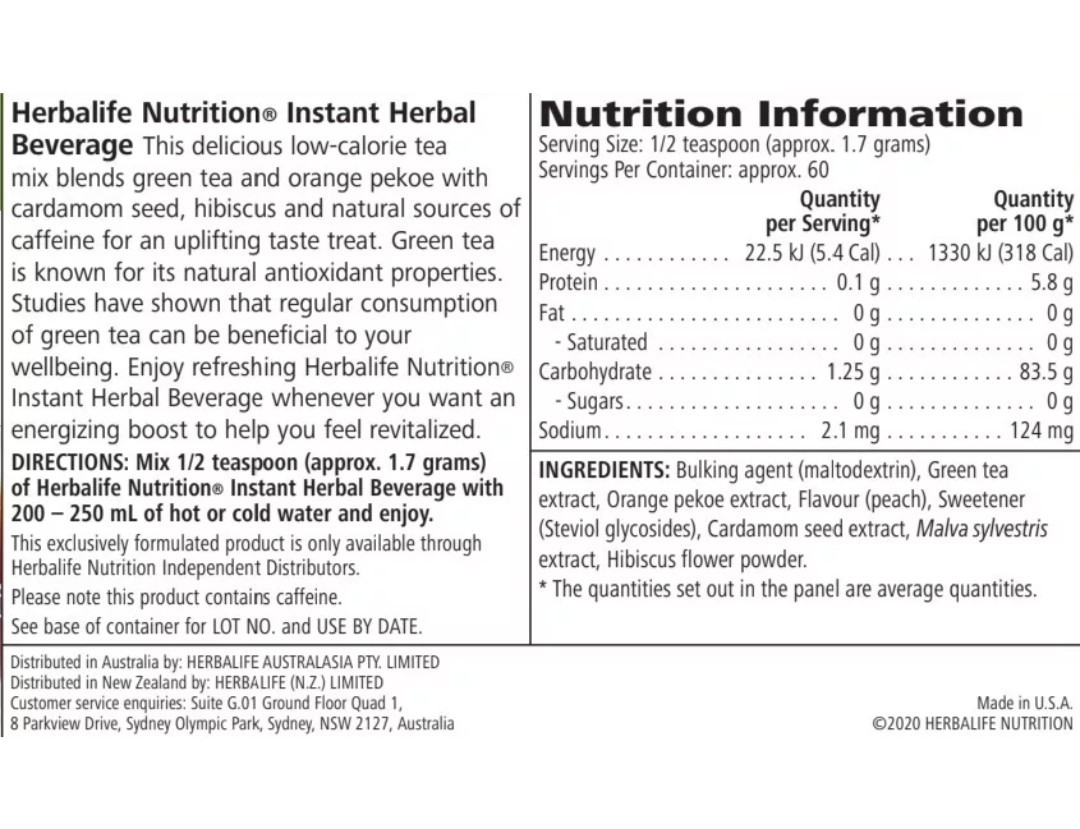 Herbalife Nutrition® Instant Herbal Beverage This delicious low-calorie tea mix blends green tea and orange pekoe with cardamom seed, hibiscus and natural sources of caffeine for an uplifting taste treat. Green tea is known for its natural antioxidant properties. Studies have shown that regular consumption of green tea can be beneficial to your wellbeing. Enjoy refreshing Herbalife Nutrition® Instant Herbal Beverage whenever you want an energizing boost to help you feel revitalized.

DIRECTIONS: Mix 1/2 teaspoon (approx. 1.7 grams) of Herbalife Nutrition® Instant Herbal Beverage with 200 – 250 mL of hot or cold water and enjoy.

This exclusively formulated product is only available through Herbalife Nutrition Independent Distributors.

Please note this product contains caffeine.

See base of container for LOT NO. and USE BY DATE.

Nutrition Information

Serving Size: 1/2 teaspoon (approx. 1.7 grams)
Servings Per Container: approx. 60

|  | Quantity per Serving* | Quantity per 100 g* |
|---|---|---|
| Energy | 22.5 kJ (5.4 Cal) | 1330 kJ (318 Cal) |
| Protein | 0.1 g | 5.8 g |
| Fat | 0 g | 0 g |
| - Saturated | 0 g | 0 g |
| Carbohydrate | 1.25 g | 83.5 g |
| - Sugars | 0 g | 0 g |
| Sodium | 2.1 mg | 124 mg |

INGREDIENTS: Bulking agent (maltodextrin), Green tea extract, Orange pekoe extract, Flavour (peach), Sweetener (Steviol glycosides), Cardamom seed extract, Malva sylvestris extract, Hibiscus flower powder.

* The quantities set out in the panel are average quantities.

Distributed in Australia by: HERBALIFE AUSTRALASIA PTY. LIMITED
Distributed in New Zealand by: HERBALIFE (N.Z.) LIMITED
Customer service enquiries: Suite G.01 Ground Floor Quad 1,
8 Parkview Drive, Sydney Olympic Park, Sydney, NSW 2127, Australia

Made in U.S.A.
©2020 HERBALIFE NUTRITION